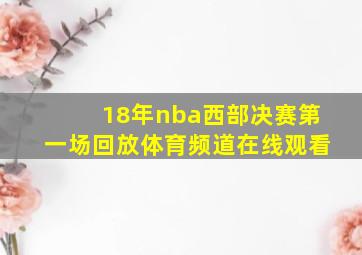 18年nba西部决赛第一场回放体育频道在线观看